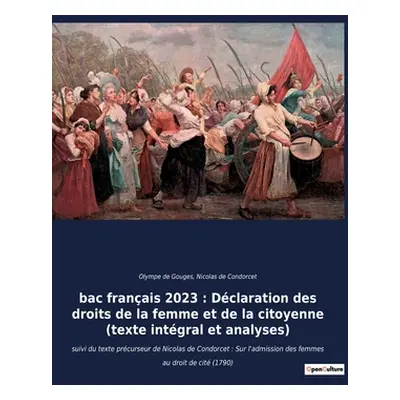 Olympe de Gouges, Nicolas de Condorcet

bac français 2023 : Déclaration des droits de la femme et de la citoyenne (texte intégral et analyses)

suivi du texte précurseur de Nicolas de Condorcet : Sur l'admission des femmes au droit de cité (1790)

OpenCulture